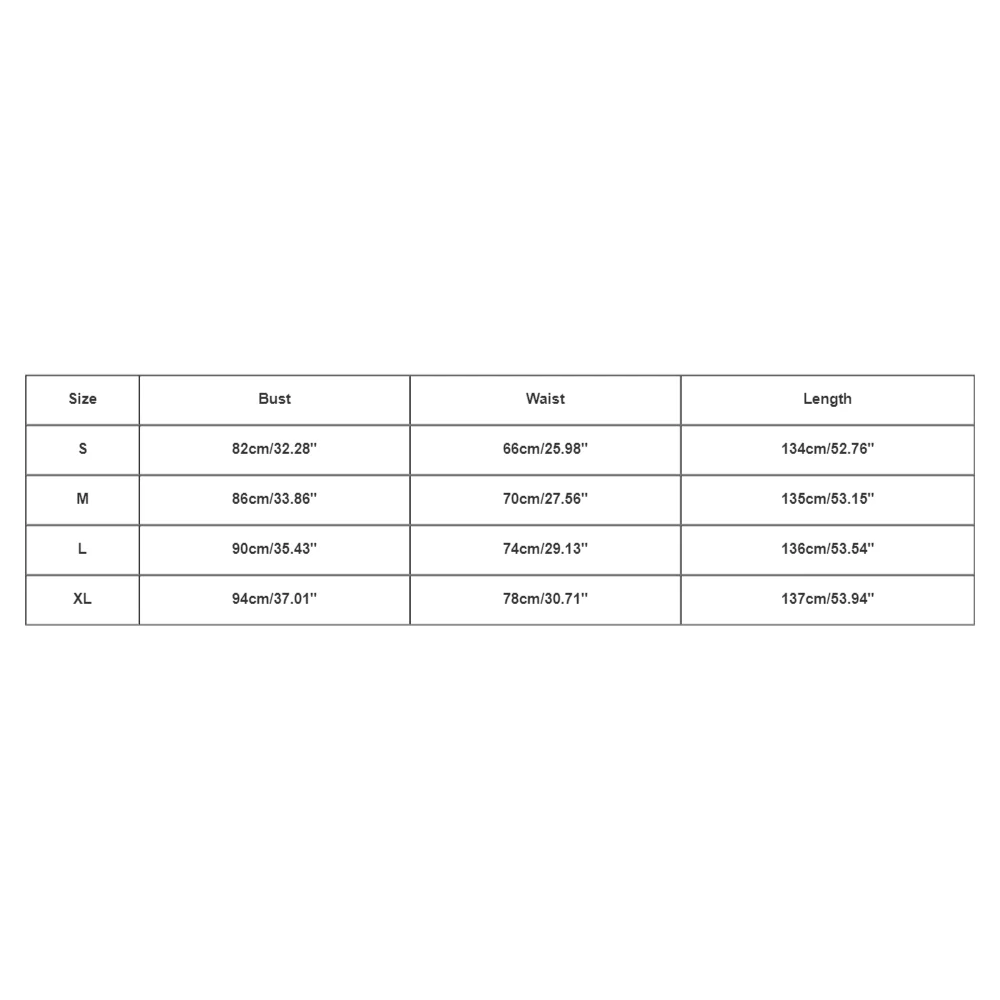 | Size | Bust | Waist | Length |
|---|---|---|---|
| S | 82cm/32.28'' | 66cm/25.98'' | 134cm/52.76'' |
| M | 86cm/33.86'' | 70cm/27.56'' | 135cm/53.15'' |
| L | 90cm/35.43'' | 74cm/29.13'' | 136cm/53.54'' |
| XL | 94cm/37.01'' | 78cm/30.71'' | 137cm/53.94'' |